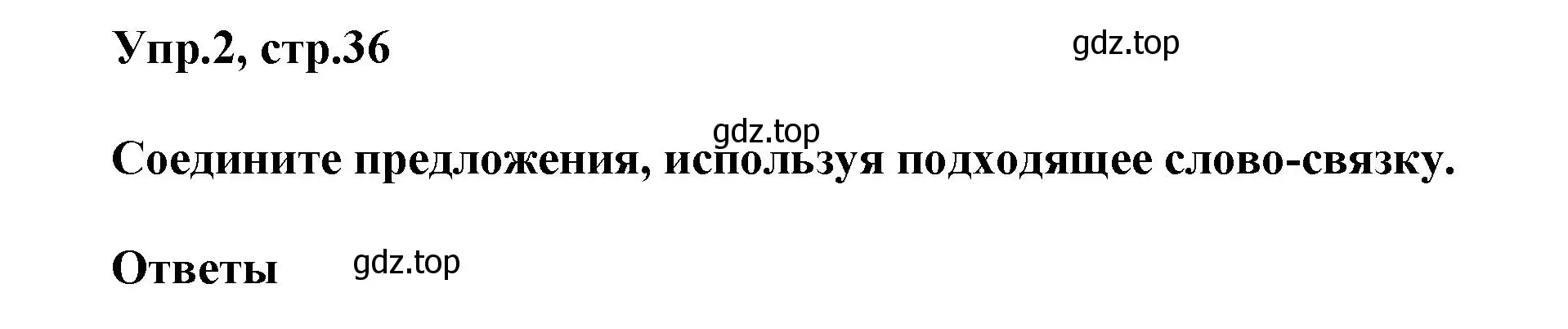 Упр.2, стр.36

gdz.top

gdz.top

Соедините предложения, используя подходящее слово-связку.

Ответы

gdz.top